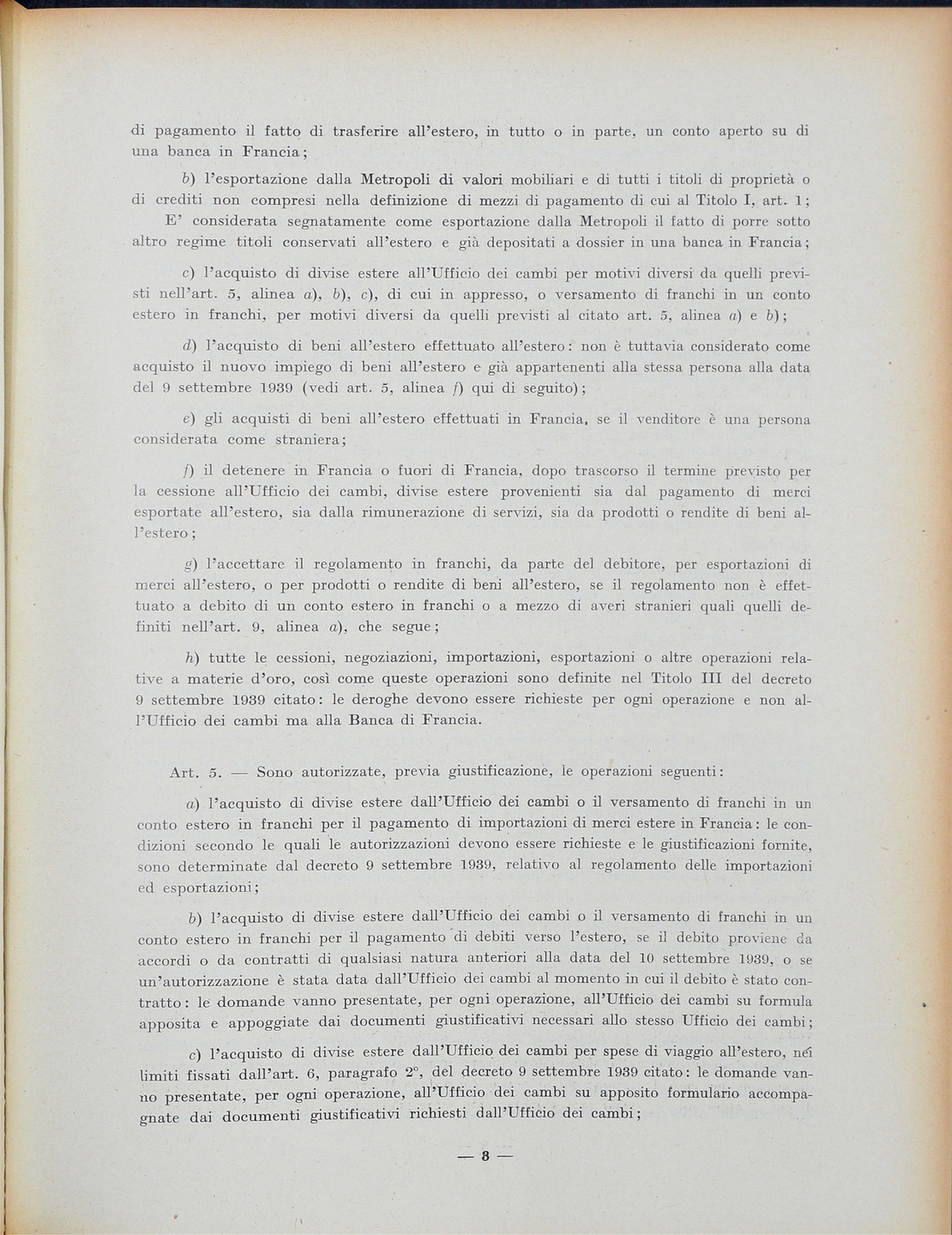 di pagamento il fatto di trasferire all'estero, in tutto o in parte, un conto aperto su di una banca in Francia;

b) l'esportazione dalla Metropoli di valori mobiliari e di tutti i titoli di proprietà o di crediti non compresi nella definizione di mezzi di pagamento di cui al Titolo I, art. 1;

E' considerata segnatamente come esportazione dalla Metropoli il fatto di porre sotto altro regime titoli conservati all'estero e già depositati a dossier in una banca in Francia;

c) l'acquisto di divise estere all'Ufficio dei cambi per motivi diversi da quelli previsti nell'art. 5, alinea a), b), c), di cui in appresso, o versamento di franchi in un conto estero in franchi, per motivi diversi da quelli previsti al citato art. 5, alinea a) e b);

d) l'acquisto di beni all'estero effettuato all'estero: non è tuttavia considerato come acquisto il nuovo impiego di beni all'estero e già appartenenti alla stessa persona alla data del 9 settembre 1939 (vedi art. 5, alinea f) qui di seguito);

e) gli acquisti di beni all'estero effettuati in Francia, se il venditore è una persona considerata come straniera;

f) il detenere in Francia o fuori di Francia, dopo trascorso il termine previsto per la cessione all'Ufficio dei cambi, divise estere provenienti sia dal pagamento di merci esportate all'estero, sia dalla rimunerazione di servizi, sia da prodotti o rendite di beni all'estero;

g) l'accettare il regolamento in franchi, da parte del debitore, per esportazioni di merci all'estero, o per prodotti o rendite di beni all'estero, se il regolamento non è effettuato a debito di un conto estero in franchi o a mezzo di averi stranieri quali quelli definiti nell'art. 9, alinea a), che segue;

h) tutte le cessioni, negoziazioni, importazioni, esportazioni o altre operazioni relative a materie d'oro, così come queste operazioni sono definite nel Titolo III del decreto 9 settembre 1939 citato: le deroghe devono essere richieste per ogni operazione e non all'Ufficio dei cambi ma alla Banca di Francia.

Art. 5. — Sono autorizzate, previa giustificazione, le operazioni seguenti:

a) l'acquisto di divise estere dall'Ufficio dei cambi o il versamento di franchi in un conto estero in franchi per il pagamento di importazioni di merci estere in Francia: le condizioni secondo le quali le autorizzazioni devono essere richieste e le giustificazioni fornite, sono determinate dal decreto 9 settembre 1939, relativo al regolamento delle importazioni ed esportazioni;

b) l'acquisto di divise estere dall'Ufficio dei cambi o il versamento di franchi in un conto estero in franchi per il pagamento di debiti verso l'estero, se il debito proviene da accordi o da contratti di qualsiasi natura anteriori alla data del 10 settembre 1939, o se un'autorizzazione è stata data dall'Ufficio dei cambi al momento in cui il debito è stato contratto: le domande vanno presentate, per ogni operazione, all'Ufficio dei cambi su formula apposita e appoggiate dai documenti giustificativi necessari allo stesso Ufficio dei cambi;

c) l'acquisto di divise estere dall'Ufficio dei cambi per spese di viaggio all'estero, nei limiti fissati dall'art. 6, paragrafo 2°, del decreto 9 settembre 1939 citato: le domande vanno presentate, per ogni operazione, all'Ufficio dei cambi su apposito formulario accompagnate dai documenti giustificativi richiesti dall'Ufficio dei cambi;

— 8 —